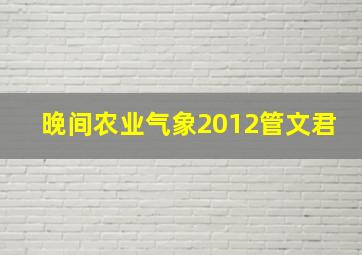 晚间农业气象2012管文君